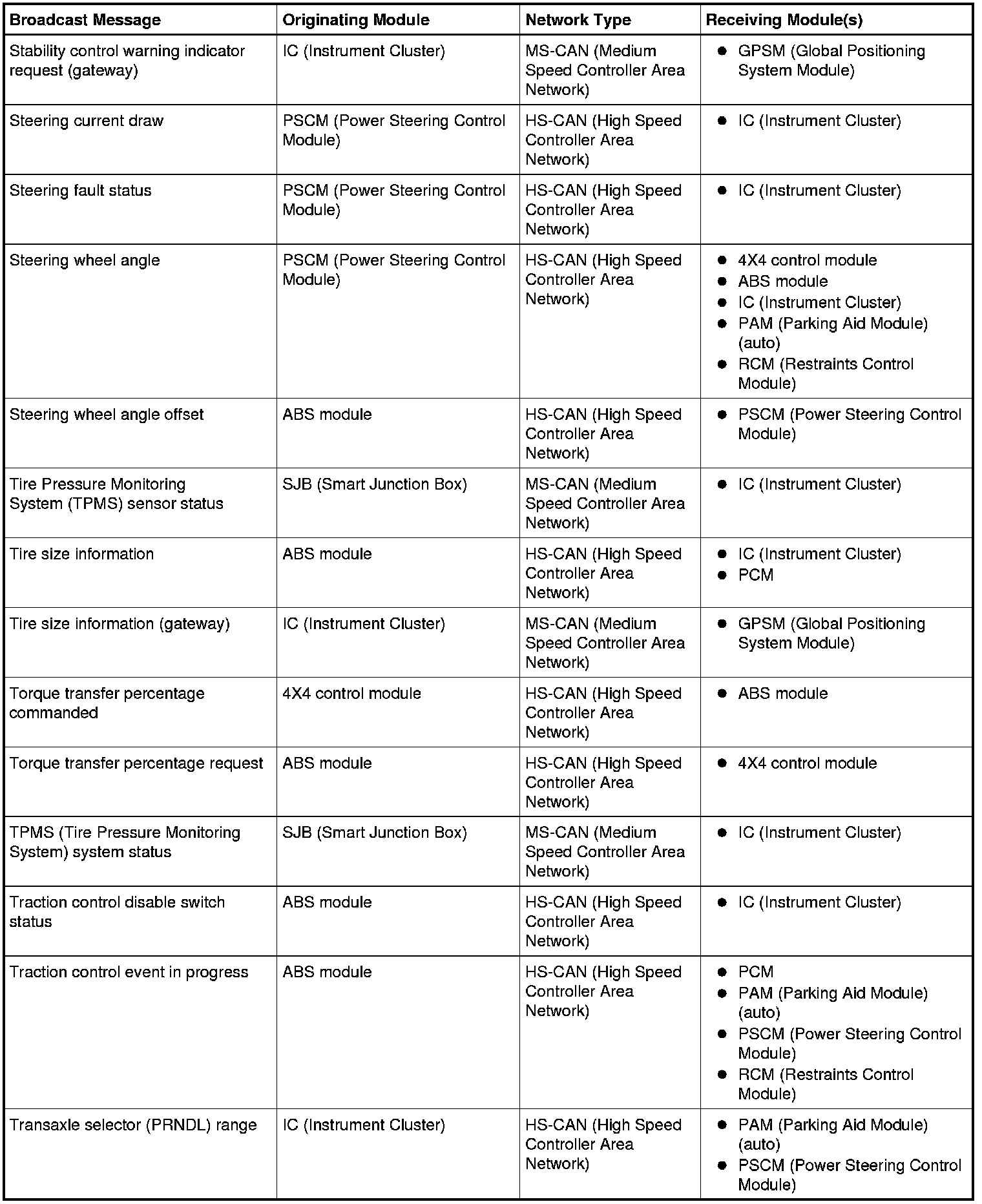 | Broadcast Message | Originating Module | Network Type | Receiving Module(s) |
|---|---|---|---|
| Stability control warning indicator request (gateway) | IC (Instrument Cluster) | MS-CAN (Medium Speed Controller Area Network) | • GPSM (Global Positioning System Module) |
| Steering current draw | PSCM (Power Steering Control Module) | HS-CAN (High Speed Controller Area Network) | • IC (Instrument Cluster) |
| Steering fault status | PSCM (Power Steering Control Module) | HS-CAN (High Speed Controller Area Network) | • IC (Instrument Cluster) |
| Steering wheel angle | PSCM (Power Steering Control Module) | HS-CAN (High Speed Controller Area Network) | • 4X4 control module • ABS module • IC (Instrument Cluster) • PAM (Parking Aid Module) (auto) • RCM (Restraints Control Module) |
| Steering wheel angle offset | ABS module | HS-CAN (High Speed Controller Area Network) | • PSCM (Power Steering Control Module) |
| Tire Pressure Monitoring System (TPMS) sensor status | SJB (Smart Junction Box) | MS-CAN (Medium Speed Controller Area Network) | • IC (Instrument Cluster) |
| Tire size information | ABS module | HS-CAN (High Speed Controller Area Network) | • IC (Instrument Cluster) • PCM |
| Tire size information (gateway) | IC (Instrument Cluster) | MS-CAN (Medium Speed Controller Area Network) | • GPSM (Global Positioning System Module) |
| Torque transfer percentage commanded | 4X4 control module | HS-CAN (High Speed Controller Area Network) | • ABS module |
| Torque transfer percentage request | ABS module | HS-CAN (High Speed Controller Area Network) | • 4X4 control module |
| TPMS (Tire Pressure Monitoring System) system status | SJB (Smart Junction Box) | MS-CAN (Medium Speed Controller Area Network) | • IC (Instrument Cluster) |
| Traction control disable switch status | ABS module | HS-CAN (High Speed Controller Area Network) | • IC (Instrument Cluster) |
| Traction control event in progress | ABS module | HS-CAN (High Speed Controller Area Network) | • PCM • PAM (Parking Aid Module) (auto) • PSCM (Power Steering Control Module) • RCM (Restraints Control Module) |
| Transaxle selector (PRNDL) range | IC (Instrument Cluster) | HS-CAN (High Speed Controller Area Network) | • PAM (Parking Aid Module) (auto) • PSCM (Power Steering Control Module) |